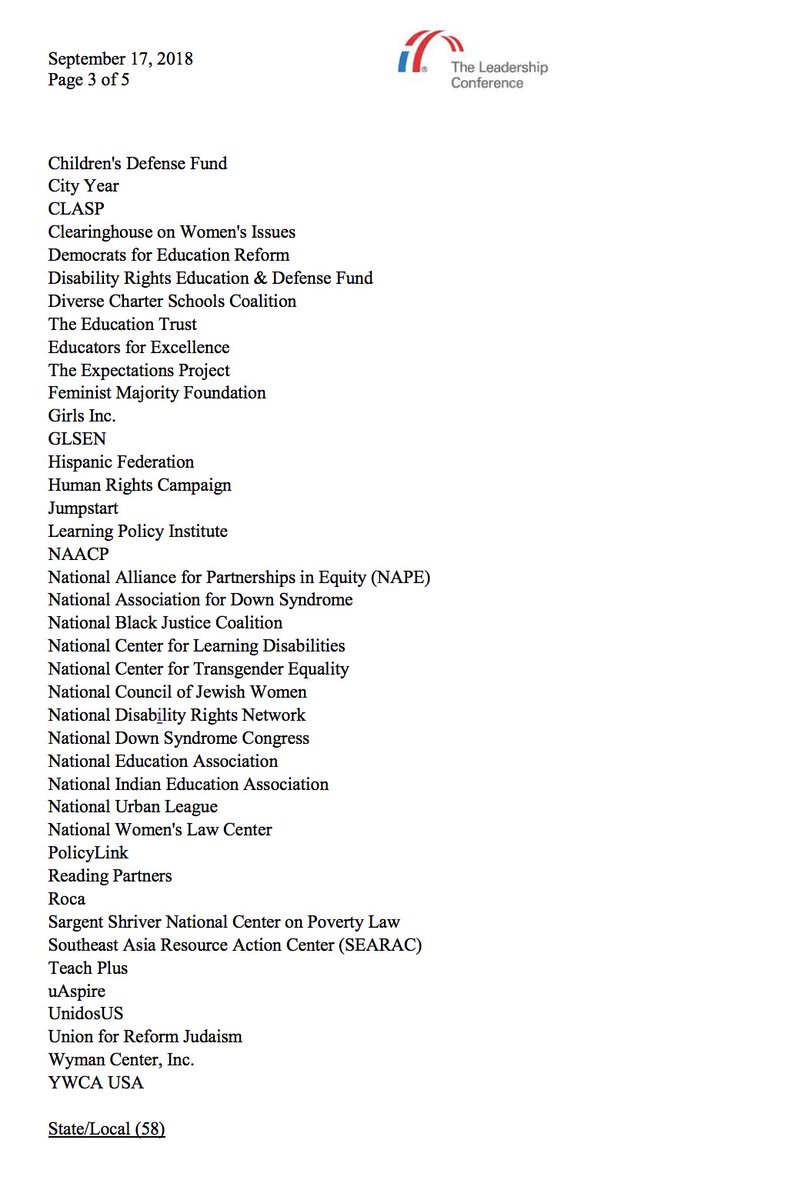 September 17, 2018
Page 3 of 5

The Leadership Conference

Children's Defense Fund
City Year
CLASP
Clearinghouse on Women's Issues
Democrats for Education Reform
Disability Rights Education & Defense Fund
Diverse Charter Schools Coalition
The Education Trust
Educators for Excellence
The Expectations Project
Feminist Majority Foundation
Girls Inc.
GLSEN
Hispanic Federation
Human Rights Campaign
Jumpstart
Learning Policy Institute
NAACP
National Alliance for Partnerships in Equity (NAPE)
National Association for Down Syndrome
National Black Justice Coalition
National Center for Learning Disabilities
National Center for Transgender Equality
National Council of Jewish Women
National Disability Rights Network
National Down Syndrome Congress
National Education Association
National Indian Education Association
National Urban League
National Women's Law Center
PolicyLink
Reading Partners
Roca
Sargent Shriver National Center on Poverty Law
Southeast Asia Resource Action Center (SEARAC)
Teach Plus
uAspire
UnidosUS
Union for Reform Judaism
Wyman Center, Inc.
YWCA USA

State/Local (58)